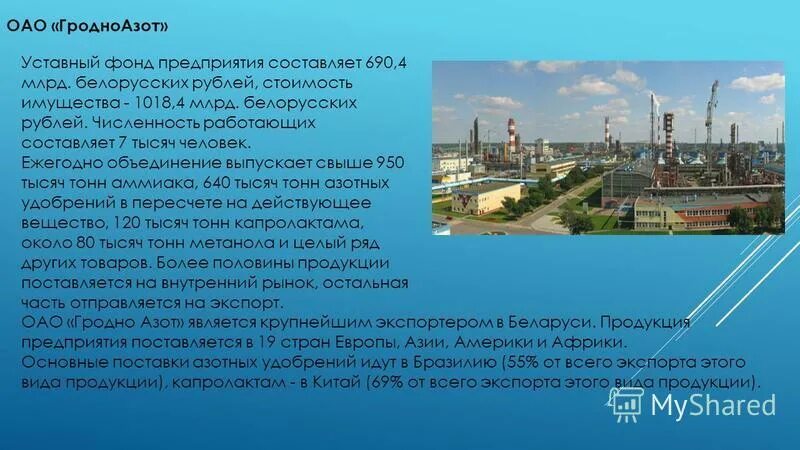 ОАО «ГродноАзот»

Уставный фонд предприятия составляет 690,4 млрд. белорусских рублей, стоимость имущества - 1018,4 млрд. белорусских рублей. Численность работающих составляет 7 тысяч человек.
Ежегодно объединение выпускает свыше 950 тысяч тонн аммиака, 640 тысяч тонн азотных удобрений в пересчете на действующее вещество, 120 тысяч тонн капролактама, около 80 тысяч тонн метанола и целый ряд других товаров. Более половины продукции поставляется на внутренний рынок, остальная часть отправляется на экспорт.
ОАО «Гродно Азот» является крупнейшим экспортером в Беларуси. Продукция предприятия поставляется в 19 стран Европы, Азии, Америки и Африки.
Основные поставки азотных удобрений идут в Бразилию (55% от всего экспорта этого вида продукции), капролактам - в Китай (69% от всего экспорта этого вида продукции).

MyShared